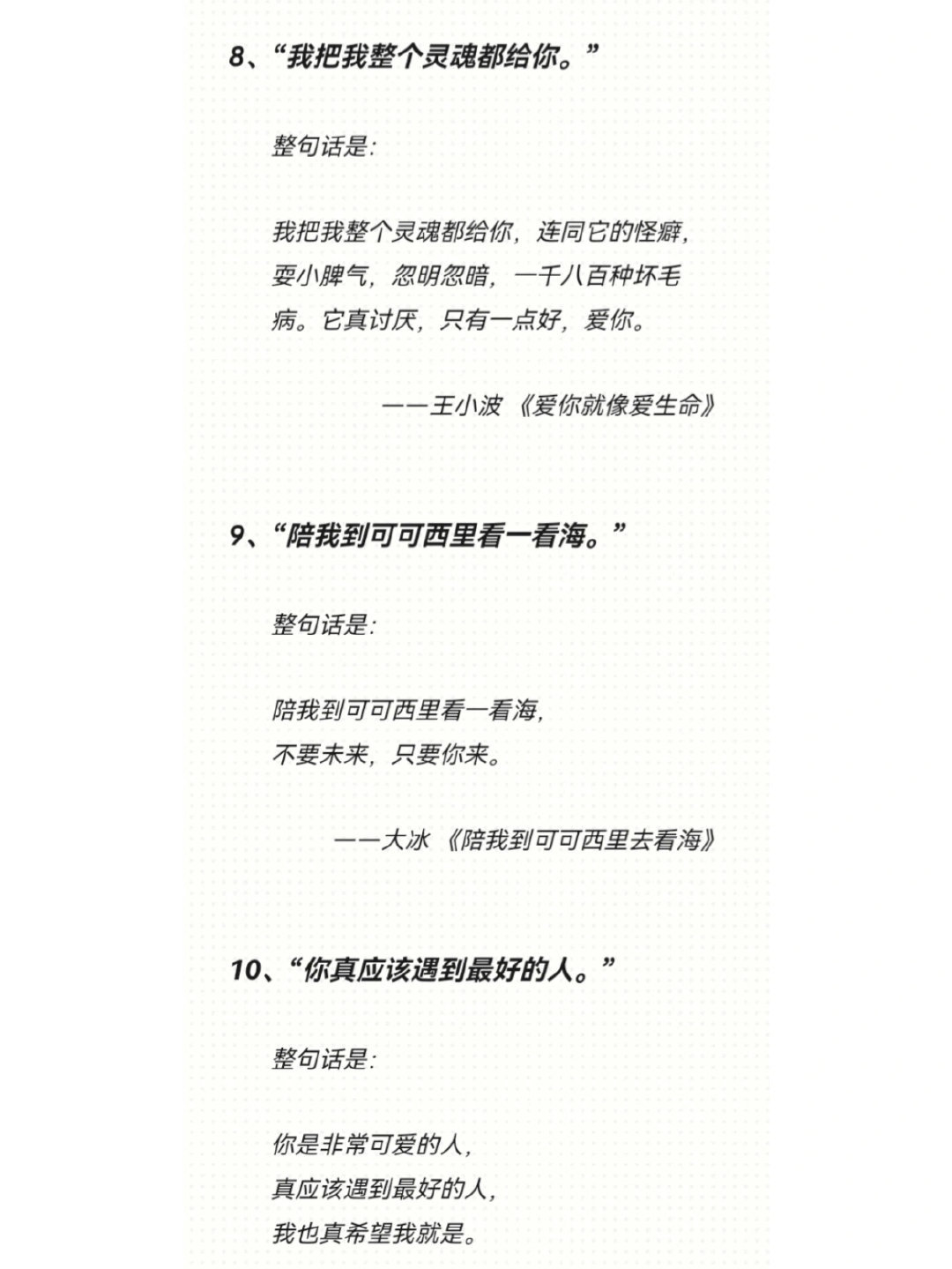 8、“我把我整个灵魂都给你。”

整句话是：

我把我整个灵魂都给你，连同它的怪癖，耍小脾气，忽明忽暗，一千八百种坏毛病。它真讨厌，只有一点好，爱你。

——王小波《爱你就像爱生命》

9、“陪我到可可西里看一看海。”

整句话是：

陪我到可可西里看一看海，
不要未来，只要你来。

——大冰《陪我到可可西里去看海》

10、“你真应该遇到最好的人。”

整句话是：

你是非常可爱的人，
真应该遇到最好的人，
我也真希望我就是。